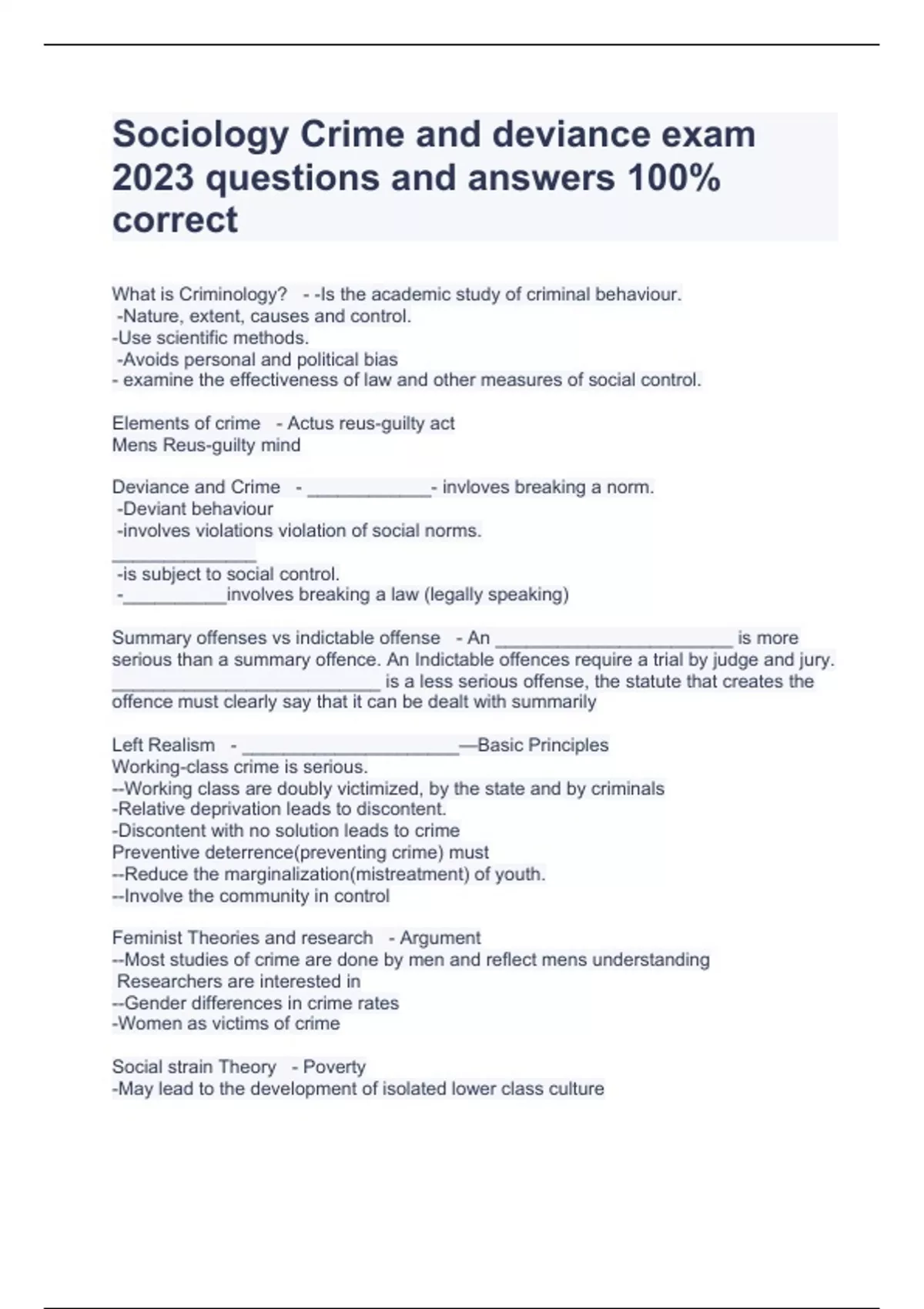 Sociology Crime and deviance exam 2023 questions and answers 100% correct

What is Criminology? - -Is the academic study of criminal behaviour.
-Nature, extent, causes and control.
-Use scientific methods.
-Avoids personal and political bias
- examine the effectiveness of law and other measures of social control.

Elements of crime - Actus reus-guilty act
Mens Reus-guilty mind

Deviance and Crime - ____________- invloves breaking a norm.
-Deviant behaviour
-involves violations violation of social norms.
______________
-is subject to social control.
-__________involves breaking a law (legally speaking)

Summary offenses vs indictable offense - An _______________________ is more serious than a summary offence. An Indictable offences require a trial by judge and jury. __________________________ is a less serious offense, the statute that creates the offence must clearly say that it can be dealt with summarily

Left Realism - _____________________—Basic Principles
Working-class crime is serious.
--Working class are doubly victimized, by the state and by criminals
-Relative deprivation leads to discontent.
-Discontent with no solution leads to crime
Preventive deterrence(preventing crime) must
--Reduce the marginalization(mistreatment) of youth.
--Involve the community in control

Feminist Theories and research - Argument
--Most studies of crime are done by men and reflect mens understanding
Researchers are interested in
--Gender differences in crime rates
-Women as victims of crime

Social strain Theory - Poverty
-May lead to the development of isolated lower class culture